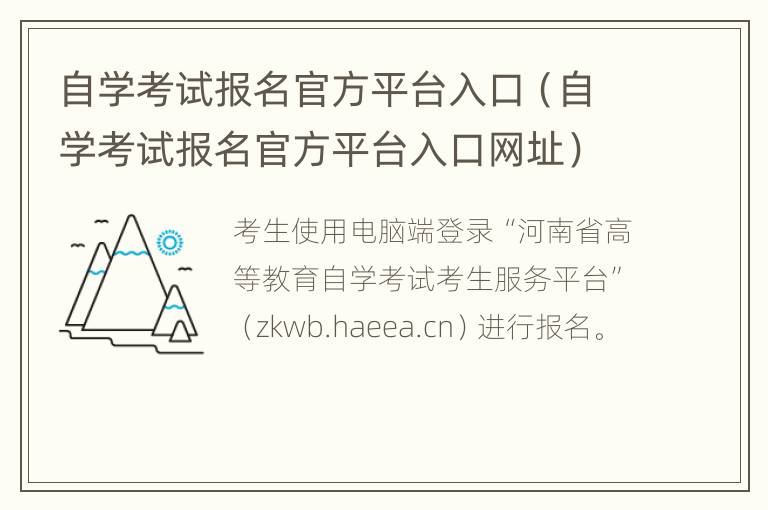 自学考试报名官方平台入口（自学考试报名官方平台入口网址）

考生使用电脑端登录“河南省高等教育自学考试考生服务平台”（zkwb.haeea.cn）进行报名。